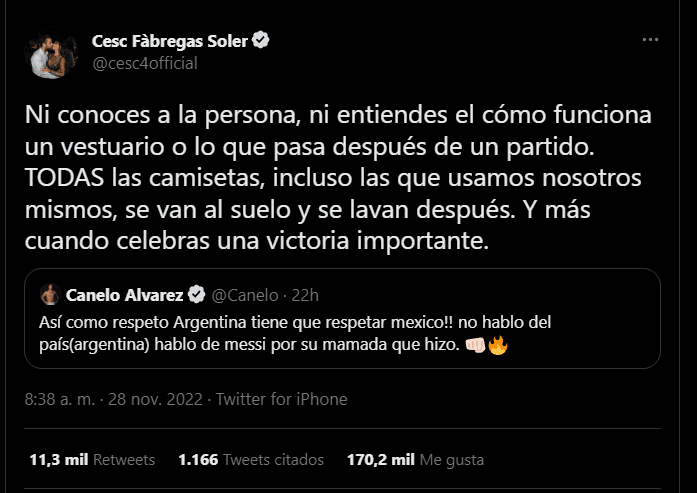 Cesc Fàbregas Soler
@cesc4official

Ni conoces a la persona, ni entiendes el cómo funciona un vestuario o lo que pasa después de un partido. TODAS las camisetas, incluso las que usamos nosotros mismos, se van al suelo y se lavan después. Y más cuando celebras una victoria importante.

Canelo Alvarez @Canelo · 22h
Así como respeto Argentina tiene que respetar mexico!! no hablo del país(argentina) hablo de messi por su mamada que hizo. 👊🏻🔥

8:38 a. m. · 28 nov. 2022 · Twitter for iPhone

11,3 mil Retweets 1.166 Tweets citados 170,2 mil Me gusta